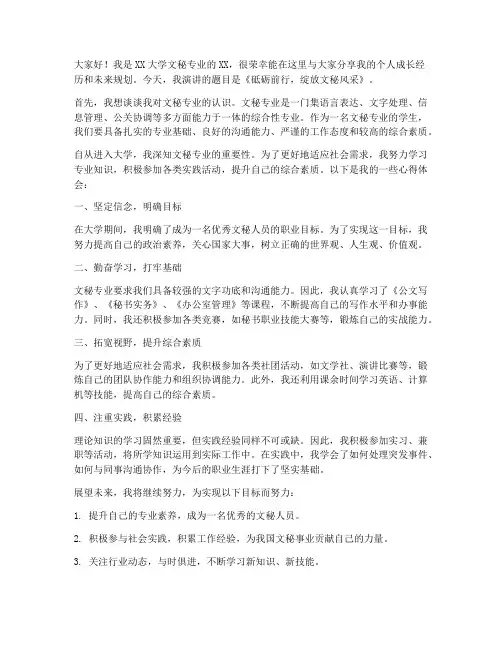 大家好！我是XX大学文秘专业的XX，很荣幸能在这里与大家分享我的个人成长经历和未来规划。今天，我演讲的题目是《砥砺前行，绽放文秘风采》。

首先，我想谈谈我对文秘专业的认识。文秘专业是一门集语言表达、文字处理、信息管理、公关协调等多方面能力于一体的综合性专业。作为一名文秘专业的学生，我们要具备扎实的专业基础、良好的沟通能力、严谨的工作态度和较高的综合素质。

自从进入大学，我深知文秘专业的重要性。为了更好地适应社会需求，我努力学习专业知识，积极参加各类实践活动，提升自己的综合素质。以下是我的一些心得体会：

一、坚定信念，明确目标

在大学期间，我明确了成为一名优秀文秘人员的职业目标。为了实现这一目标，我努力提高自己的政治素养，关心国家大事，树立正确的世界观、人生观、价值观。

二、勤奋学习，打牢基础

文秘专业要求我们具备较强的文字功底和沟通能力。因此，我认真学习了《公文写作》、《秘书实务》、《办公室管理》等课程，不断提高自己的写作水平和办事能力。同时，我还积极参加各类竞赛，如秘书职业技能大赛等，锻炼自己的实战能力。

三、拓宽视野，提升综合素质

为了更好地适应社会需求，我积极参加各类社团活动，如文学社、演讲比赛等，锻炼自己的团队协作能力和组织协调能力。此外，我还利用课余时间学习英语、计算机等技能，提高自己的综合素质。

四、注重实践，积累经验

理论知识的学习固然重要，但实践经验同样不可或缺。因此，我积极参加实习、兼职等活动，将所学知识运用到实际工作中。在实践中，我学会了如何处理突发事件、如何与同事沟通协作，为今后的职业生涯打下了坚实基础。

展望未来，我将继续努力，为实现以下目标而努力：

1. 提升自己的专业素养，成为一名优秀的文秘人员。

2. 积极参与社会实践，积累工作经验，为我国文秘事业贡献自己的力量。

3. 关注行业动态，与时俱进，不断学习新知识、新技能。